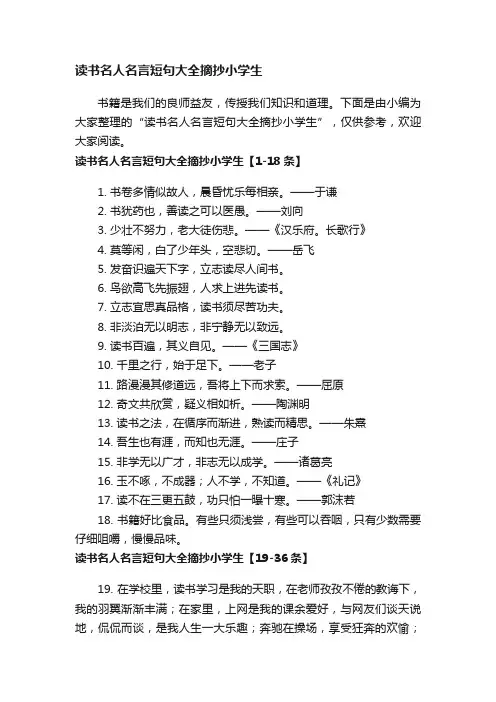 读书名人名言短句大全摘抄小学生

书籍是我们的良师益友，传授我们知识和道理。下面是由小编为大家整理的“读书名人名言短句大全摘抄小学生”，仅供参考，欢迎大家阅读。

读书名人名言短句大全摘抄小学生【1-18 条】

1. 书卷多情似故人，晨昏忧乐每相亲。——于谦
2. 书犹药也，善读之可以医愚。——刘向
3. 少壮不努力，老大徒伤悲。——《汉乐府。长歌行》
4. 莫等闲，白了少年头，空悲切。——岳飞
5. 发奋识遍天下字，立志读尽人间书。
6. 鸟欲高飞先振翅，人求上进先读书。
7. 立志宜思真品格，读书须尽苦功夫。
8. 非淡泊无以明志，非宁静无以致远。
9. 读书百遍，其义自见。——《三国志》
10. 千里之行，始于足下。——老子
11. 路漫漫其修道远，吾将上下而求索。——屈原
12. 奇文共欣赏，疑义相如析。——陶渊明
13. 读书之法，在循序而渐进，熟读而精思。——朱熹
14. 吾生也有涯，而知也无涯。——庄子
15. 非学无以广才，非志无以成学。——诸葛亮
16. 玉不啄，不成器；人不学，不知道。——《礼记》
17. 读不在三更五鼓，功只怕一曝十寒。——郭沫若
18. 书籍好比食品。有些只须浅尝，有些可以吞咽，只有少数需要仔细咀嚼，慢慢品味。

读书名人名言短句大全摘抄小学生【19-36 条】

19. 在学校里，读书学习是我的天职，在老师孜孜不倦的教诲下，我的羽翼渐渐丰满；在家里，上网是我的课余爱好，与网友们谈天说地，侃侃而谈，是我人生一大乐趣；奔驰在操场，享受狂奔的欢愉；